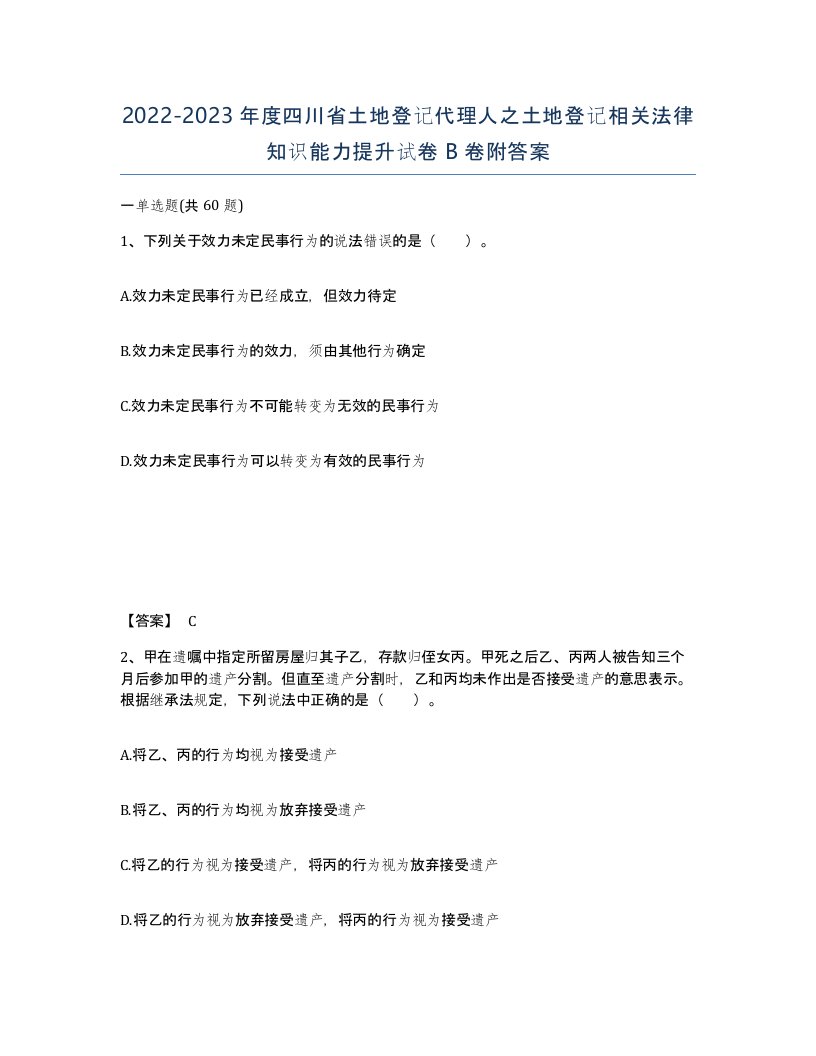 2022-2023年度四川省土地登记代理人之土地登记相关法律知识能力提升试卷B卷附答案

一单选题(共60题)

1、下列关于效力未定民事行为的说法错误的是（ ）。

A.效力未定民事行为已经成立，但效力待定

B.效力未定民事行为的效力，须由其他行为确定

C.效力未定民事行为不可能转变为无效的民事行为

D.效力未定民事行为可以转变为有效的民事行为

【答案】 C

2、甲在遗嘱中指定所留房屋归其子乙，存款归侄女丙。甲死之后乙、丙两人被告知三个月后参加甲的遗产分割。但直至遗产分割时，乙和丙均未作出是否接受遗产的意思表示。根据继承法规定，下列说法中正确的是（ ）。

A.将乙、丙的行为均视为接受遗产

B.将乙、丙的行为均视为放弃接受遗产

C.将乙的行为视为接受遗产，将丙的行为视为放弃接受遗产

D.将乙的行为视为放弃接受遗产，将丙的行为视为接受遗产